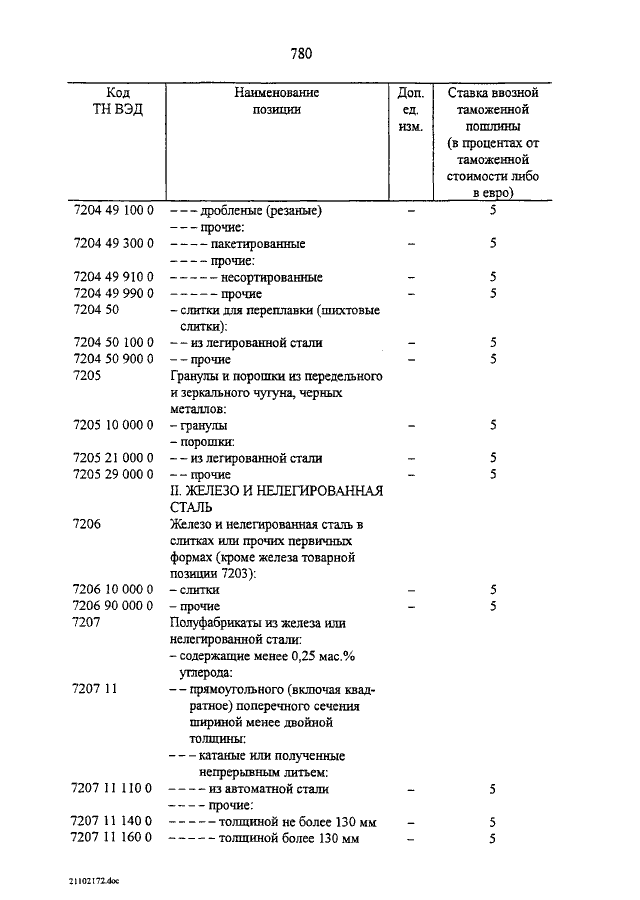 780

| Код ТН ВЭД | Наименование позиции | Доп. ед. изм. | Ставка ввозной таможенной пошлины (в процентах от таможенной стоимости либо в евро) |
|---|---|---|---|
| 7204 49 100 0 | – – – дробленые (резаные) | – | 5 |
| | – – – прочие: | | |
| 7204 49 300 0 | – – – – пакетированные | – | 5 |
| | – – – – прочие: | | |
| 7204 49 910 0 | – – – – – несортированные | – | 5 |
| 7204 49 990 0 | – – – – – прочие | – | 5 |
| 7204 50 | – слитки для переплавки (шихтовые слитки): | | |
| 7204 50 100 0 | – – из легированной стали | – | 5 |
| 7204 50 900 0 | – – прочие | – | 5 |
| 7205 | Гранулы и порошки из передельного и зеркального чугуна, черных металлов: | | |
| 7205 10 000 0 | – гранулы | – | 5 |
| | – порошки: | | |
| 7205 21 000 0 | – – из легированной стали | – | 5 |
| 7205 29 000 0 | – – прочие | – | 5 |
| | II. ЖЕЛЕЗО И НЕЛЕГИРОВАННАЯ СТАЛЬ | | |
| 7206 | Железо и нелегированная сталь в слитках или прочих первичных формах (кроме железа товарной позиции 7203): | | |
| 7206 10 000 0 | – слитки | – | 5 |
| 7206 90 000 0 | – прочие | – | 5 |
| 7207 | Полуфабрикаты из железа или нелегированной стали: | | |
| | – содержащие менее 0,25 мас.% углерода: | | |
| 7207 11 | – – прямоугольного (включая квадратное) поперечного сечения шириной менее двойной толщины: | | |
| | – – – катаные или полученные непрерывным литьем: | | |
| 7207 11 110 0 | – – – – из автоматной стали | – | 5 |
| | – – – – прочие: | | |
| 7207 11 140 0 | – – – – – толщиной не более 130 мм | – | 5 |
| 7207 11 160 0 | – – – – – толщиной более 130 мм | – | 5 |

21102172.doc